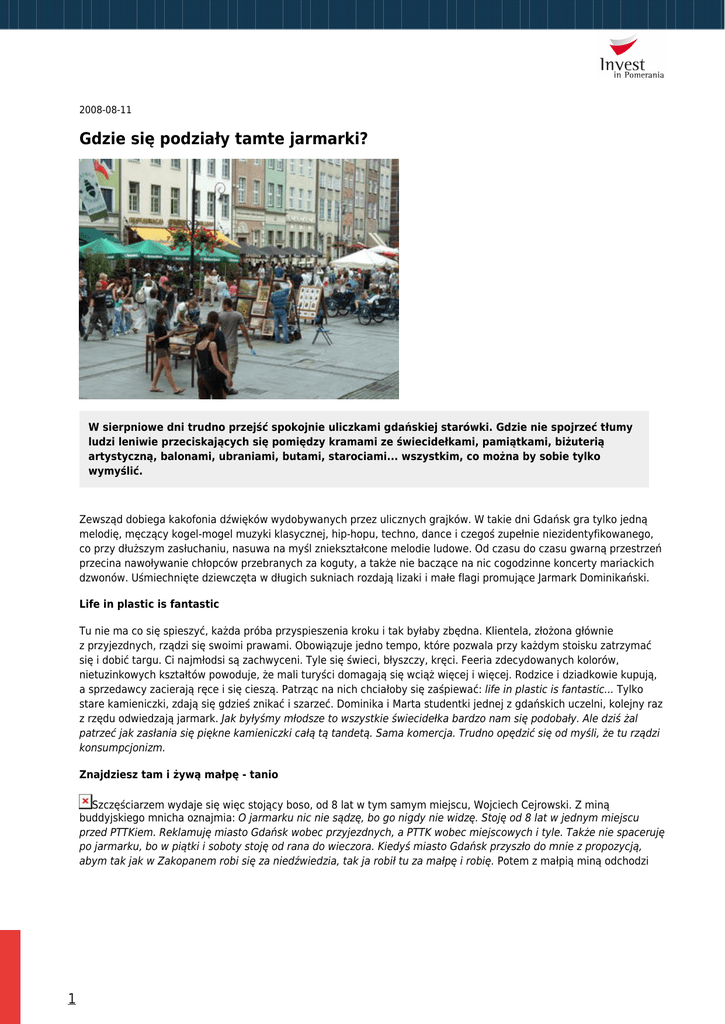 Invest
in Pomerania

2008-08-11

Gdzie się podziały tamte jarmarki?

W sierpniowe dni trudno przejść spokojnie uliczkami gdańskiej starówki. Gdzie nie spojrzeć tłumy ludzi leniwie przeciskających się pomiędzy kramami ze świecidełkami, pamiątkami, biżuterią artystyczną, balonami, ubraniami, butami, starociami... wszystkim, co można by sobie tylko wymyślić.

Zewsząd dobiega kakofonia dźwięków wydobywanych przez ulicznych grajków. W takie dni Gdańsk gra tylko jedną melodię, męczący kogel-mogel muzyki klasycznej, hip-hopu, techno, dance i czegoś zupełnie niezidentyfikowanego, co przy dłuższym zasłuchaniu, nasuwa na myśl zniekształcone melodie ludowe. Od czasu do czasu gwarną przestrzeń przecina nawoływanie chłopców przebranych za koguty, a także nie baczące na nic cogodzinne koncerty mariackich dzwonów. Uśmiechnięte dziewczęta w długich sukniach rozdają lizaki i małe flagi promujące Jarmark Dominikański.

Life in plastic is fantastic

Tu nie ma co się spieszyć, każda próba przyspieszenia kroku i tak byłaby zbędna. Klientela, złożona głównie z przyjezdnych, rządzi się swoimi prawami. Obowiązuje jedno tempo, które pozwala przy każdym stoisku zatrzymać się i dobić targu. Ci najmłodsi są zachwyceni. Tyle się świeci, błyszczy, kręci. Feeria zdecydowanych kolorów, nietuzinkowych kształtów powoduje, że mali turyści domagają się wciąż więcej i więcej. Rodzice i dziadkowie kupują, a sprzedawcy zacierają ręce i się cieszą. Patrząc na nich chciałoby się zaśpiewać: life in plastic is fantastic... Tylko stare kamieniczki, zdają się gdzieś znikać i szarzeć. Dominika i Marta studentki jednej z gdańskich uczelni, kolejny raz z rzędu odwiedzają jarmark. Jak byłyśmy młodsze to wszystkie świecidełka bardzo nam się podobały. Ale dziś żal patrzeć jak zasłania się piękne kamieniczki całą tą tandetą. Sama komercja. Trudno opędzić się od myśli, że tu rządzi konsumpcjonizm.

Znajdziesz tam i żywą małpę - tanio

Szczęściarzem wydaje się więc stojący boso, od 8 lat w tym samym miejscu, Wojciech Cejrowski. Z miną buddyjskiego mnicha oznajmia: O jarmarku nic nie sądzę, bo go nigdy nie widzę. Stoję od 8 lat w jednym miejscu przed PTTKiem. Reklamuję miasto Gdańsk wobec przyjezdnych, a PTTK wobec miejscowych i tyle. Także nie spaceruję po jarmarku, bo w piątki i soboty stoję od rana do wieczora. Kiedyś miasto Gdańsk przyszło do mnie z propozycją, abym tak jak w Zakopanem robi się za niedźwiedzia, tak ja robił tu za małpę i robię. Potem z małpią miną odchodzi

1